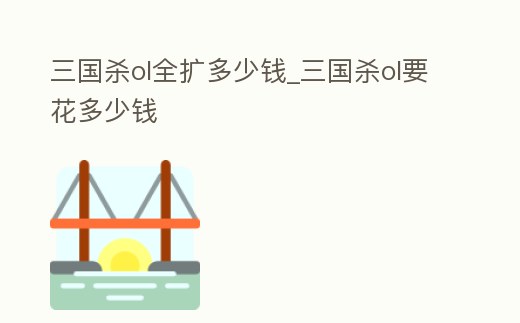 三国杀ol全扩多少钱_三国杀ol要花多少钱